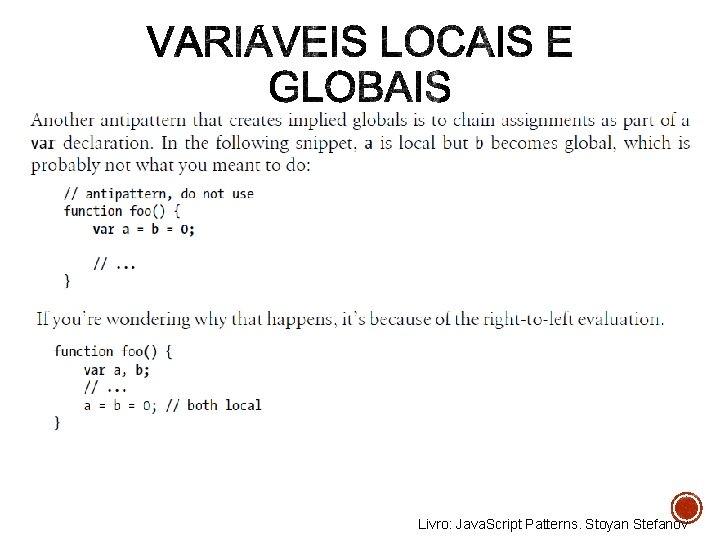 VARIÁVEIS LOCAIS E GLOBAIS

Another antipattern that creates implied globals is to chain assignments as part of a var declaration. In the following snippet, a is local but b becomes global, which is probably not what you meant to do:

// antipattern, do not use
function foo() {
    var a = b = 0;

    // ...
}

If you're wondering why that happens, it's because of the right-to-left evaluation.

function foo() {
    var a, b;
    // ...
    a = b = 0; // both local
}

Livro: JavaScript Patterns. Stoyan Stefanov